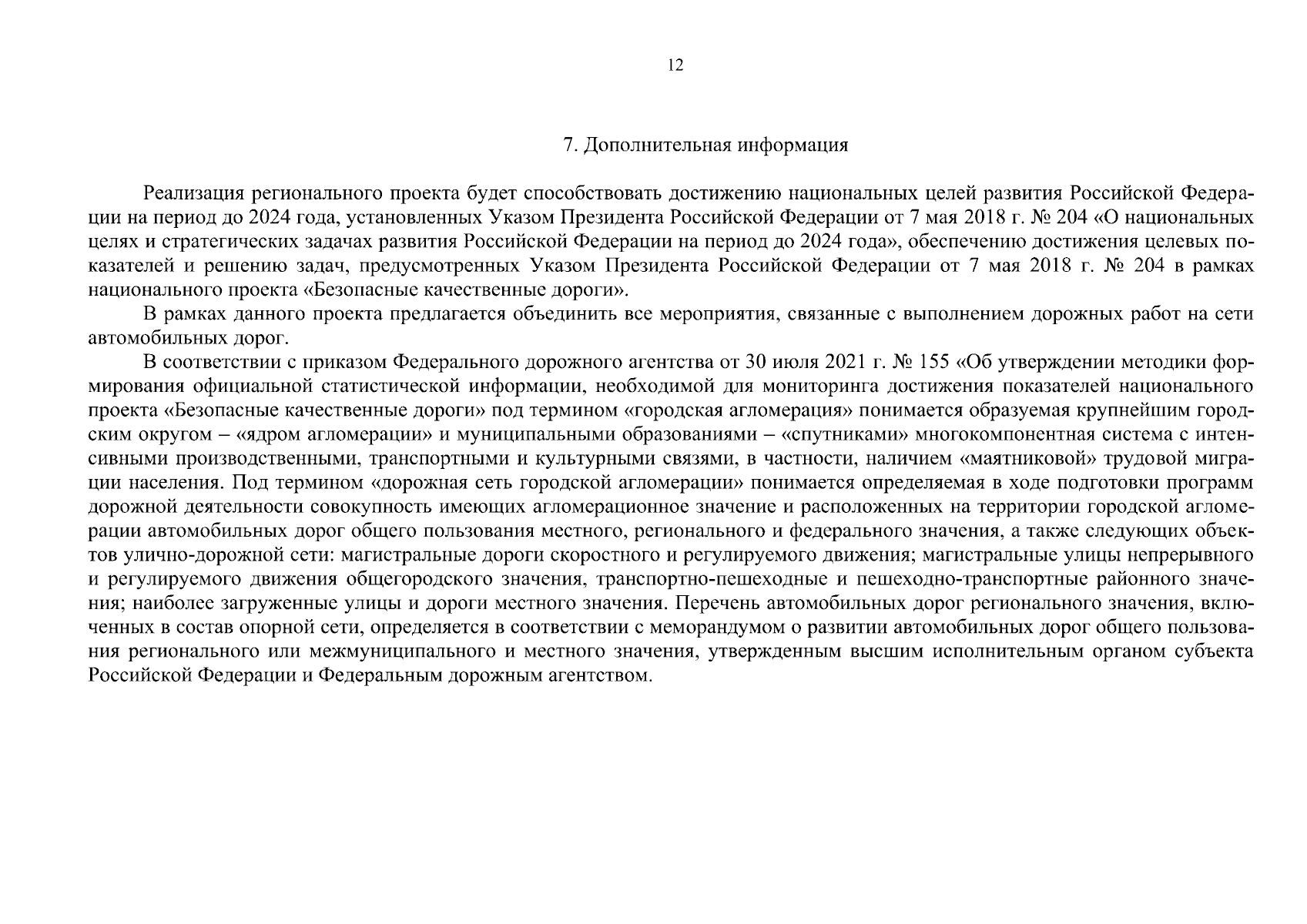 12

7. Дополнительная информация

Реализация регионального проекта будет способствовать достижению национальных целей развития Российской Федерации на период до 2024 года, установленных Указом Президента Российской Федерации от 7 мая 2018 г. № 204 «О национальных целях и стратегических задачах развития Российской Федерации на период до 2024 года», обеспечению достижения целевых показателей и решению задач, предусмотренных Указом Президента Российской Федерации от 7 мая 2018 г. № 204 в рамках национального проекта «Безопасные качественные дороги».

В рамках данного проекта предлагается объединить все мероприятия, связанные с выполнением дорожных работ на сети автомобильных дорог.

В соответствии с приказом Федерального дорожного агентства от 30 июля 2021 г. № 155 «Об утверждении методики формирования официальной статистической информации, необходимой для мониторинга достижения показателей национального проекта «Безопасные качественные дороги» под термином «городская агломерация» понимается образуемая крупнейшим городским округом – «ядром агломерации» и муниципальными образованиями – «спутниками» многокомпонентная система с интенсивными производственными, транспортными и культурными связями, в частности, наличием «маятниковой» трудовой миграции населения. Под термином «дорожная сеть городской агломерации» понимается определяемая в ходе подготовки программ дорожной деятельности совокупность имеющих агломерационное значение и расположенных на территории городской агломерации автомобильных дорог общего пользования местного, регионального и федерального значения, а также следующих объектов улично-дорожной сети: магистральные дороги скоростного и регулируемого движения; магистральные улицы непрерывного и регулируемого движения общегородского значения, транспортно-пешеходные и пешеходно-транспортные районного значения; наиболее загруженные улицы и дороги местного значения. Перечень автомобильных дорог регионального значения, включенных в состав опорной сети, определяется в соответствии с меморандумом о развитии автомобильных дорог общего пользования регионального или межмуниципального и местного значения, утвержденным высшим исполнительным органом субъекта Российской Федерации и Федеральным дорожным агентством.